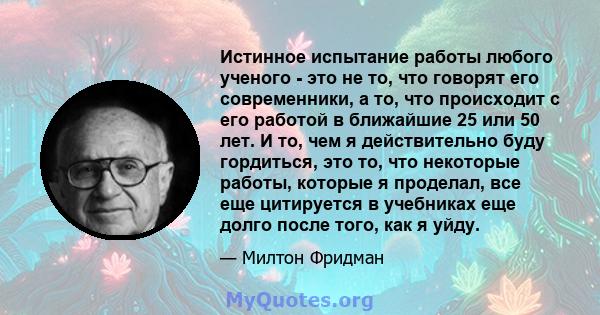 Истинное испытание работы любого ученого - это не то, что говорят его современники, а то, что происходит с его работой в ближайшие 25 или 50 лет. И то, чем я действительно буду гордиться, это то, что некоторые работы, которые я проделал, все еще цитируется в учебниках еще долго после того, как я уйду.

— Милтон Фридман

MyQuotes.org